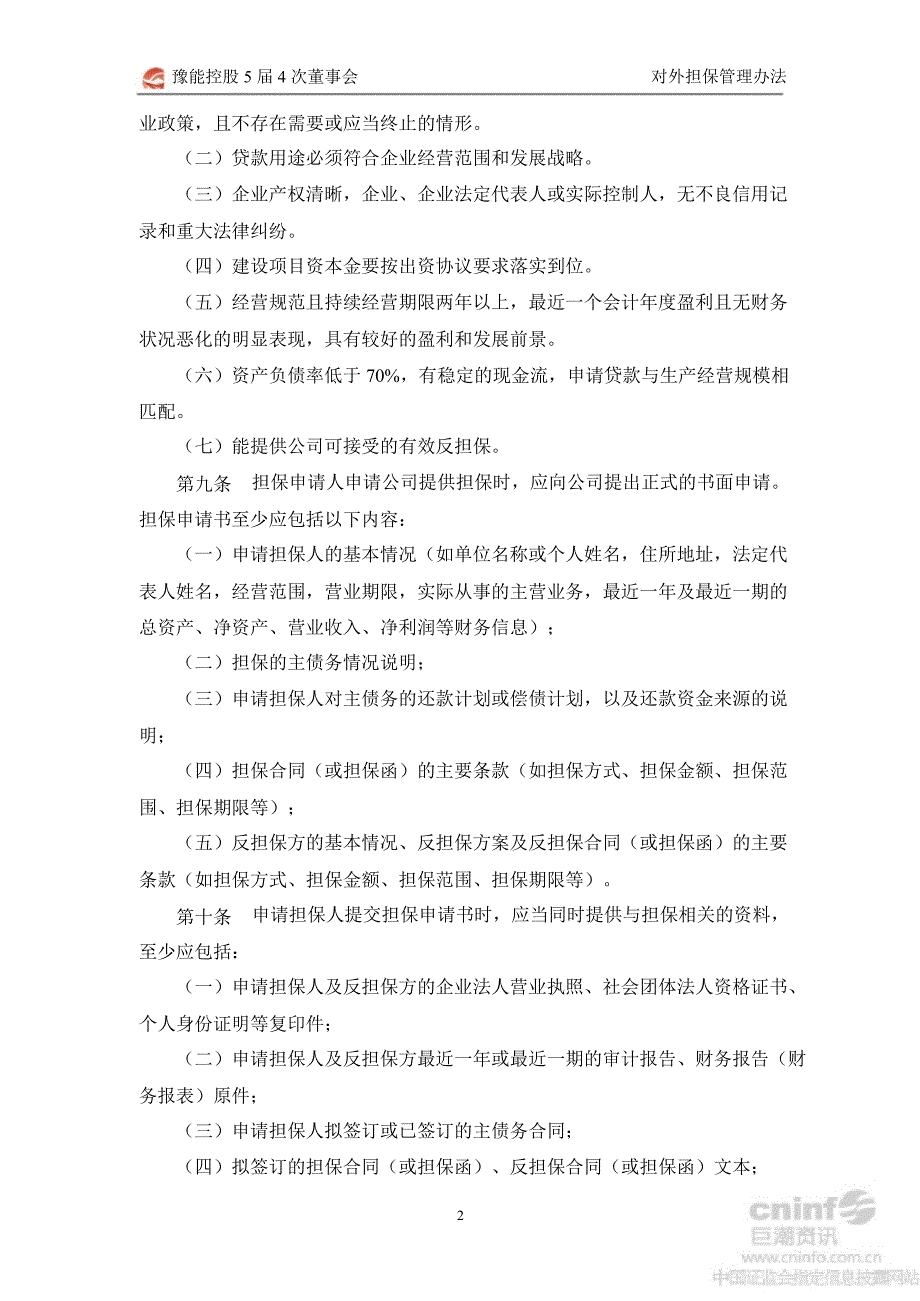 豫能控股 5 届 4 次董事会　　对外担保管理办法

业政策，且不存在需要或应当终止的情形。

（二）贷款用途必须符合企业经营范围和发展战略。

（三）企业产权清晰，企业、企业法定代表人或实际控制人，无不良信用记录和重大法律纠纷。

（四）建设项目资本金要按出资协议要求落实到位。

（五）经营规范且持续经营期限两年以上，最近一个会计年度盈利且无财务状况恶化的明显表现，具有较好的盈利和发展前景。

（六）资产负债率低于 70%，有稳定的现金流，申请贷款与生产经营规模相匹配。

（七）能提供公司可接受的有效反担保。

第九条　担保申请人申请公司提供担保时，应向公司提出正式的书面申请。担保申请书至少应包括以下内容：

（一）申请担保人的基本情况（如单位名称或个人姓名，住所地址，法定代表人姓名，经营范围，营业期限，实际从事的主营业务，最近一年及最近一期的总资产、净资产、营业收入、净利润等财务信息）；

（二）担保的主债务情况说明；

（三）申请担保人对主债务的还款计划或偿债计划，以及还款资金来源的说明；

（四）担保合同（或担保函）的主要条款（如担保方式、担保金额、担保范围、担保期限等）；

（五）反担保方的基本情况、反担保方案及反担保合同（或担保函）的主要条款（如担保方式、担保金额、担保范围、担保期限等）。

第十条　申请担保人提交担保申请书时，应当同时提供与担保相关的资料，至少应包括：

（一）申请担保人及反担保方的企业法人营业执照、社会团体法人资格证书、个人身份证明等复印件；

（二）申请担保人及反担保方最近一年或最近一期的审计报告、财务报告（财务报表）原件；

（三）申请担保人拟签订或已签订的主债务合同；

（四）拟签订的担保合同（或担保函）、反担保合同（或担保函）文本；

2

cninf 巨潮资讯 www.cninfo.com.cn 中国证监会指定信息披露网站